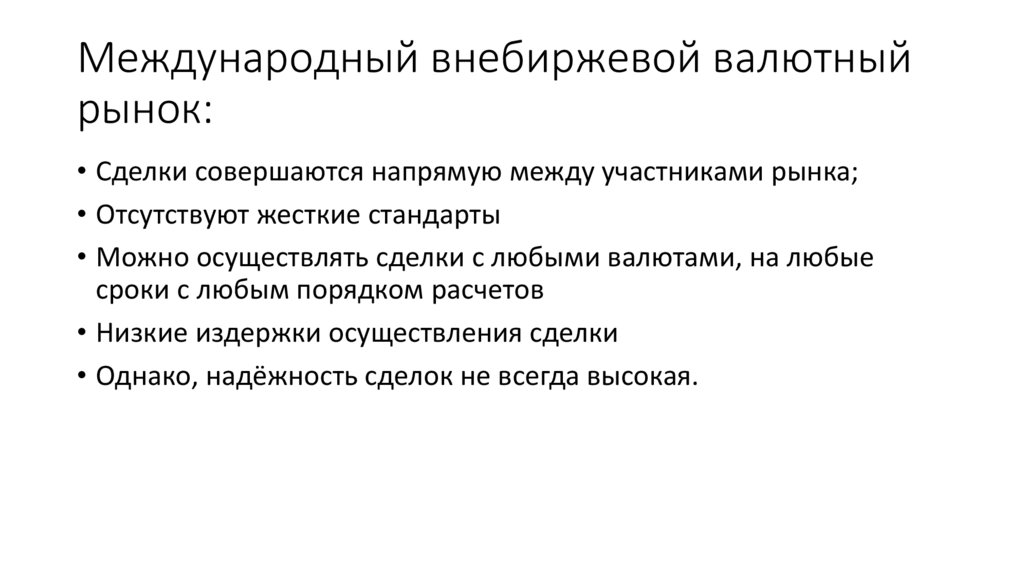 Международный внебиржевой валютный рынок:

• Сделки совершаются напрямую между участниками рынка;
• Отсутствуют жесткие стандарты
• Можно осуществлять сделки с любыми валютами, на любые сроки с любым порядком расчетов
• Низкие издержки осуществления сделки
• Однако, надёжность сделок не всегда высокая.